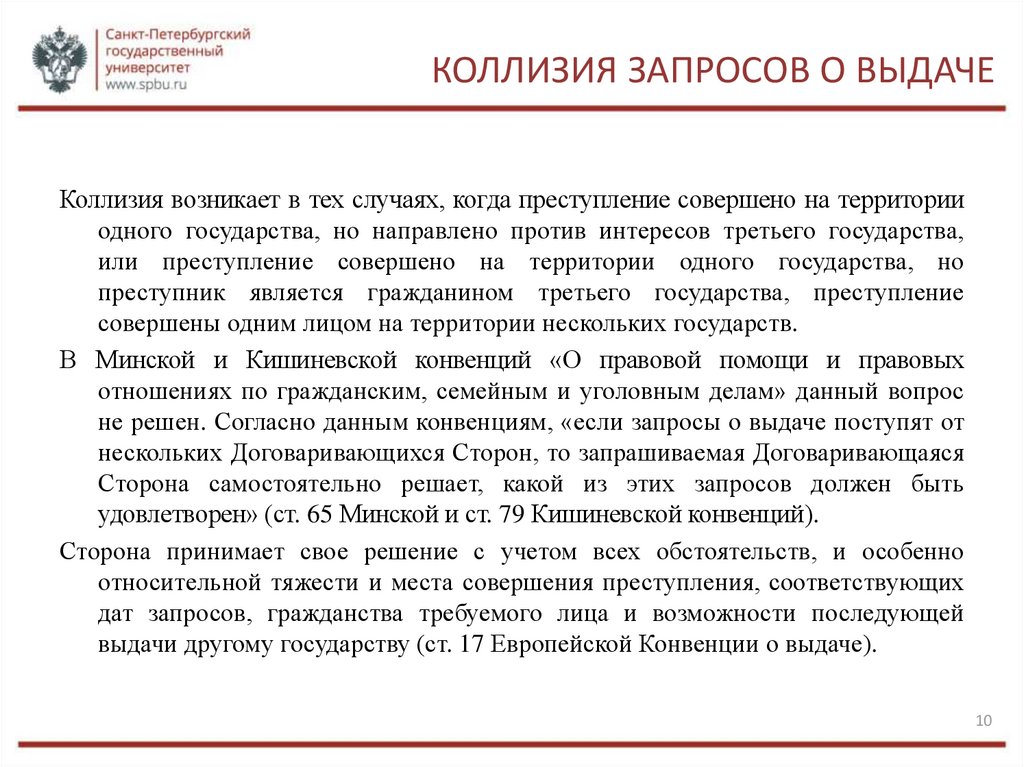 Санкт-Петербургский государственный университет www.spbu.ru

КОЛЛИЗИЯ ЗАПРОСОВ О ВЫДАЧЕ

Коллизия возникает в тех случаях, когда преступление совершено на территории одного государства, но направлено против интересов третьего государства, или преступление совершено на территории одного государства, но преступник является гражданином третьего государства, преступление совершены одним лицом на территории нескольких государств.

В Минской и Кишиневской конвенций «О правовой помощи и правовых отношениях по гражданским, семейным и уголовным делам» данный вопрос не решен. Согласно данным конвенциям, «если запросы о выдаче поступят от нескольких Договаривающихся Сторон, то запрашиваемая Договаривающаяся Сторона самостоятельно решает, какой из этих запросов должен быть удовлетворен» (ст. 65 Минской и ст. 79 Кишиневской конвенций).

Сторона принимает свое решение с учетом всех обстоятельств, и особенно относительной тяжести и места совершения преступления, соответствующих дат запросов, гражданства требуемого лица и возможности последующей выдачи другому государству (ст. 17 Европейской Конвенции о выдаче).

10